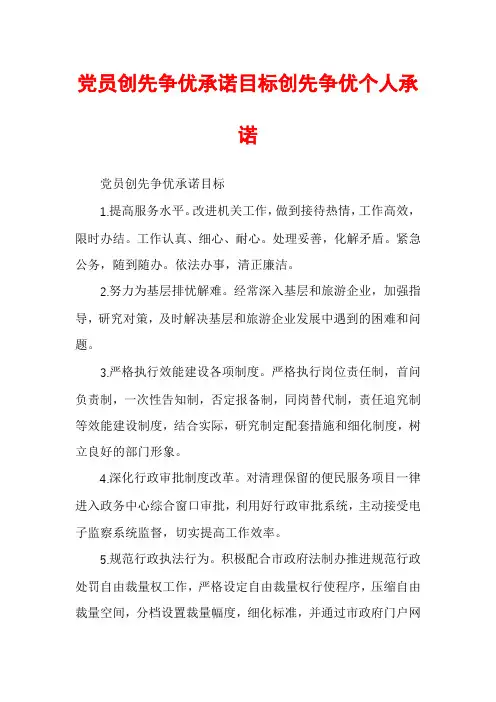 党员创先争优承诺目标创先争优个人承诺

党员创先争优承诺目标

1.提高服务水平。改进机关工作，做到接待热情，工作高效，限时办结。工作认真、细心、耐心。处理妥善，化解矛盾。紧急公务，随到随办。依法办事，清正廉洁。

2.努力为基层排忧解难。经常深入基层和旅游企业，加强指导，研究对策，及时解决基层和旅游企业发展中遇到的困难和问题。

3.严格执行效能建设各项制度。严格执行岗位责任制，首问负责制，一次性告知制，否定报备制，同岗替代制，责任追究制等效能建设制度，结合实际，研究制定配套措施和细化制度，树立良好的部门形象。

4.深化行政审批制度改革。对清理保留的便民服务项目一律进入政务中心综合窗口审批，利用好行政审批系统，主动接受电子监察系统监督，切实提高工作效率。

5.规范行政执法行为。积极配合市政府法制办推进规范行政处罚自由裁量权工作，严格设定自由裁量权行使程序，压缩自由裁量空间，分档设置裁量幅度，细化标准，并通过市政府门户网